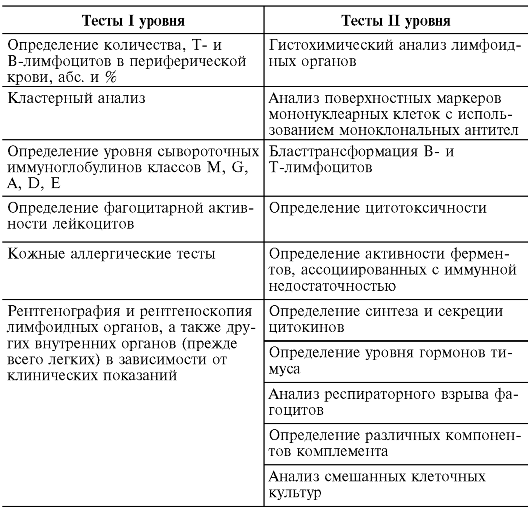 | Тесты I уровня | Тесты II уровня |
|---|---|
| Определение количества, Т- и В-лимфоцитов в периферической крови, абс. и % | Гистохимический анализ лимфоидных органов |
| Кластерный анализ | Анализ поверхностных маркеров мононуклеарных клеток с использованием моноклональных антител |
| Определение уровня сывороточных иммуноглобулинов классов M, G, A, D, E | Бласттрансформация В- и Т-лимфоцитов |
| Определение фагоцитарной активности лейкоцитов | Определение цитотоксичности |
| Кожные аллергические тесты | Определение активности ферментов, ассоциированных с иммунной недостаточностью |
| Рентгенография и рентгеноскопия лимфоидных органов, а также других внутренних органов (прежде всего легких) в зависимости от клинических показаний | Определение синтеза и секреции цитокинов |
| | Определение уровня гормонов тимуса |
| | Анализ респираторного взрыва фагоцитов |
| | Определение различных компонентов комплемента |
| | Анализ смешанных клеточных культур |